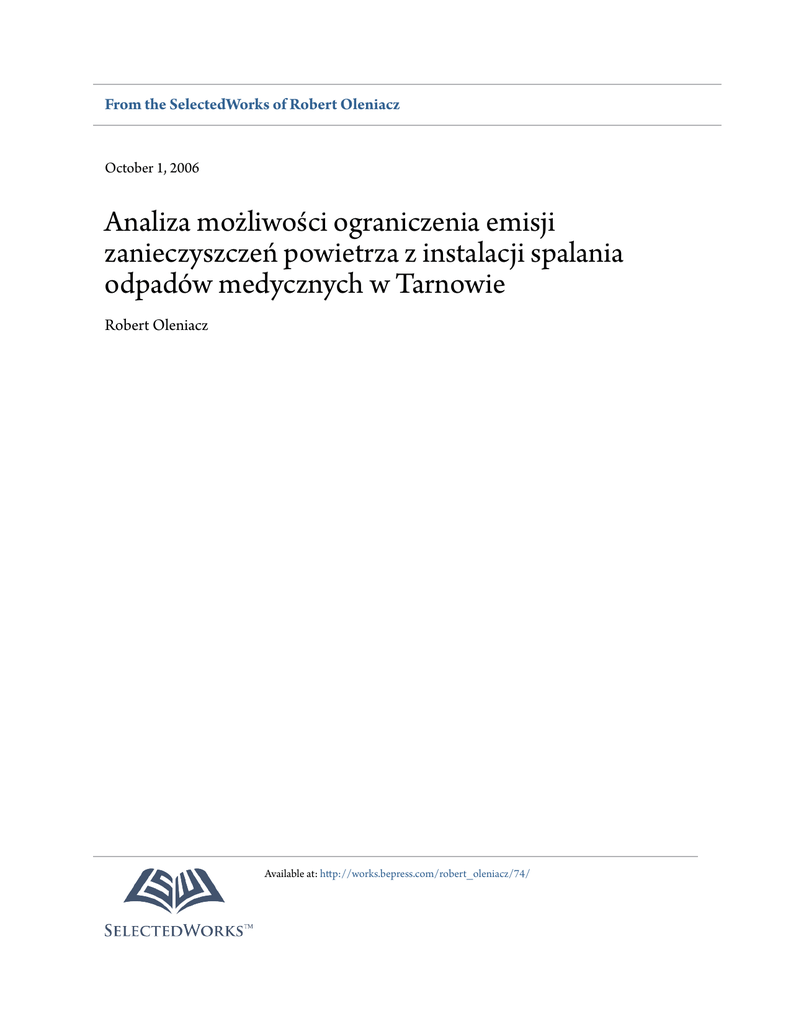 From the SelectedWorks of Robert Oleniacz

October 1, 2006

Analiza możliwości ograniczenia emisji zanieczyszczeń powietrza z instalacji spalania odpadów medycznych w Tarnowie

Robert Oleniacz

Available at: http://works.bepress.com/robert_oleniacz/74/

SELECTEDWORKS™